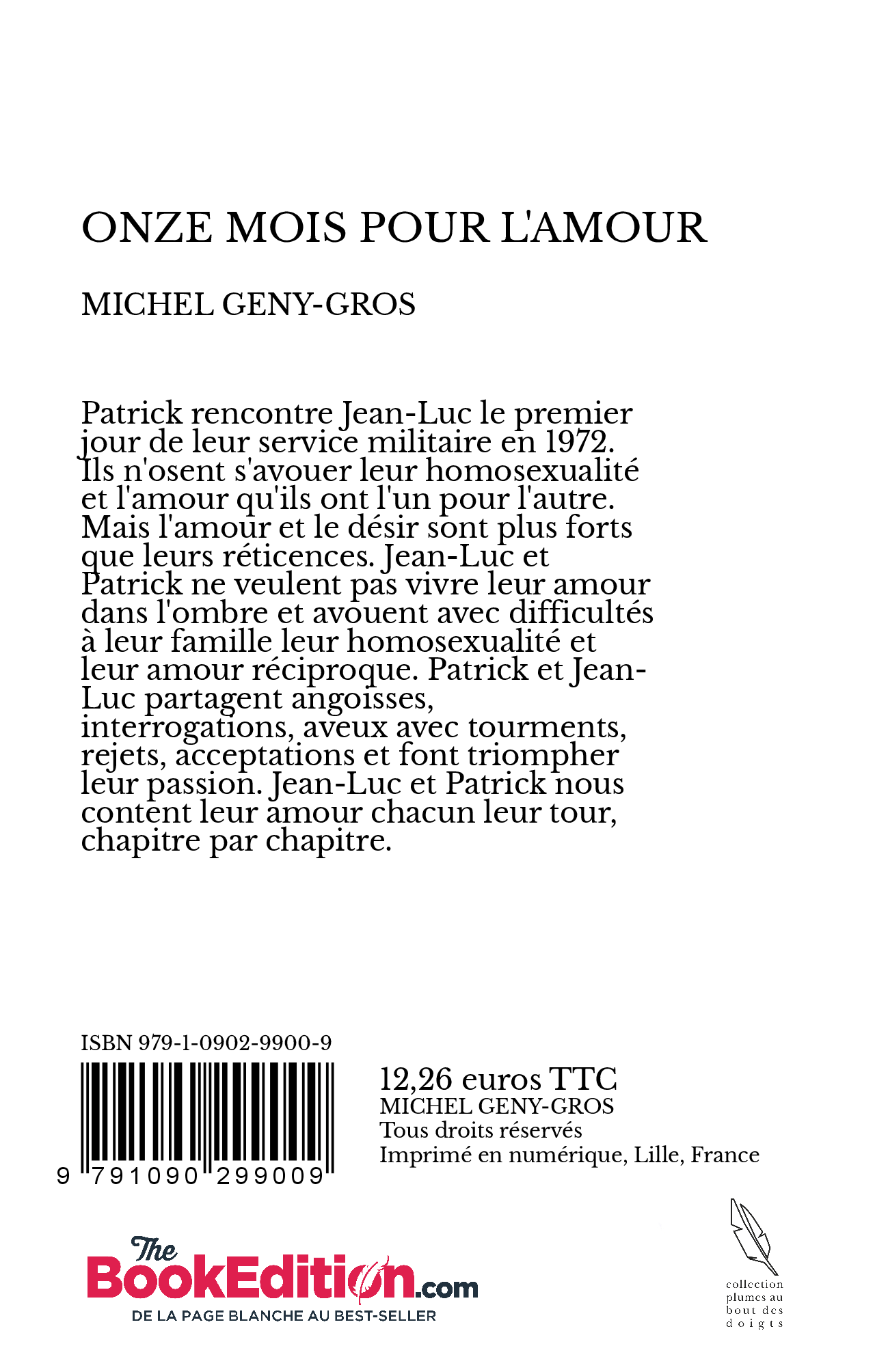 ONZE MOIS POUR L'AMOUR

MICHEL GENY-GROS

Patrick rencontre Jean-Luc le premier jour de leur service militaire en 1972. Ils n'osent s'avouer leur homosexualité et l'amour qu'ils ont l'un pour l'autre. Mais l'amour et le désir sont plus forts que leurs réticences. Jean-Luc et Patrick ne veulent pas vivre leur amour dans l'ombre et avouent avec difficultés à leur famille leur homosexualité et leur amour réciproque. Patrick et Jean-Luc partagent angoisses, interrogations, aveux avec tourments, rejets, acceptations et font triompher leur passion. Jean-Luc et Patrick nous content leur amour chacun leur tour, chapitre par chapitre.

ISBN 979-1-0902-9900-9

9 791090 299009

12,26 euros TTC
MICHEL GENY-GROS
Tous droits réservés
Imprimé en numérique, Lille, France

The BookEdition.com
DE LA PAGE BLANCHE AU BEST-SELLER

collection plumes au bout des doigts